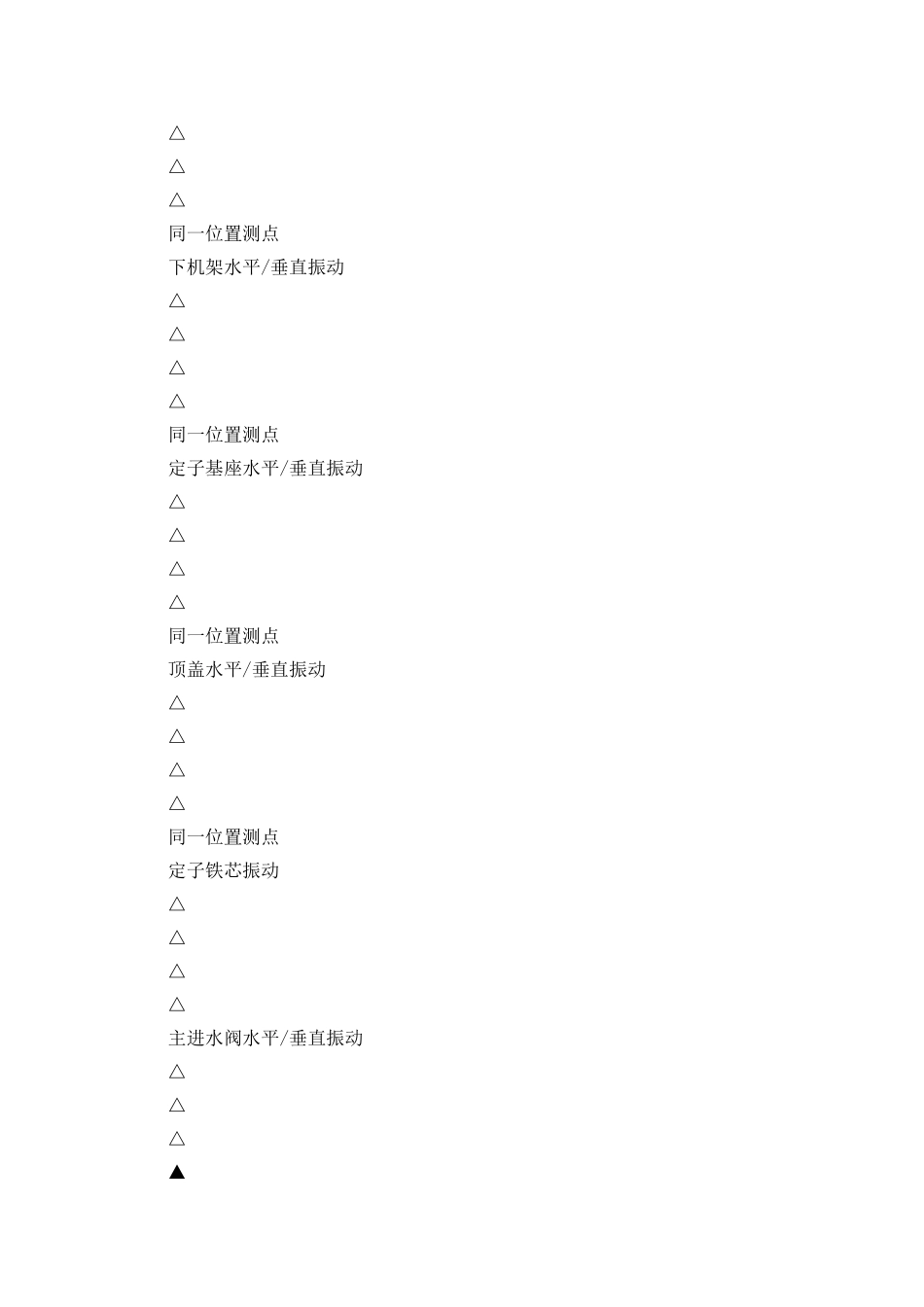 △

△

△

同一位置测点

下机架水平/垂直振动

△

△

△

△

同一位置测点

定子基座水平/垂直振动

△

△

△

△

同一位置测点

顶盖水平/垂直振动

△

△

△

△

同一位置测点

定子铁芯振动

△

△

△

△

主进水阀水平/垂直振动

△

△

△

▲